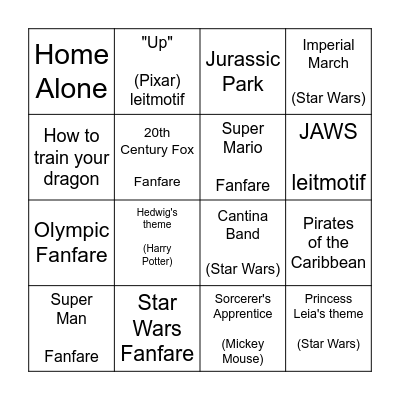 | | | | |
|---|---|---|---|
| Home Alone | "Up" (Pixar) leitmotif | Jurassic Park | Imperial March (Star Wars) |
| How to train your dragon | 20th Century Fox Fanfare | Super Mario Fanfare | JAWS leitmotif |
| Olympic Fanfare | Hedwig's theme (Harry Potter) | Cantina Band (Star Wars) | Pirates of the Caribbean |
| Super Man Fanfare | Star Wars Fanfare | Sorcerer's Apprentice (Mickey Mouse) | Princess Leia's theme (Star Wars) |